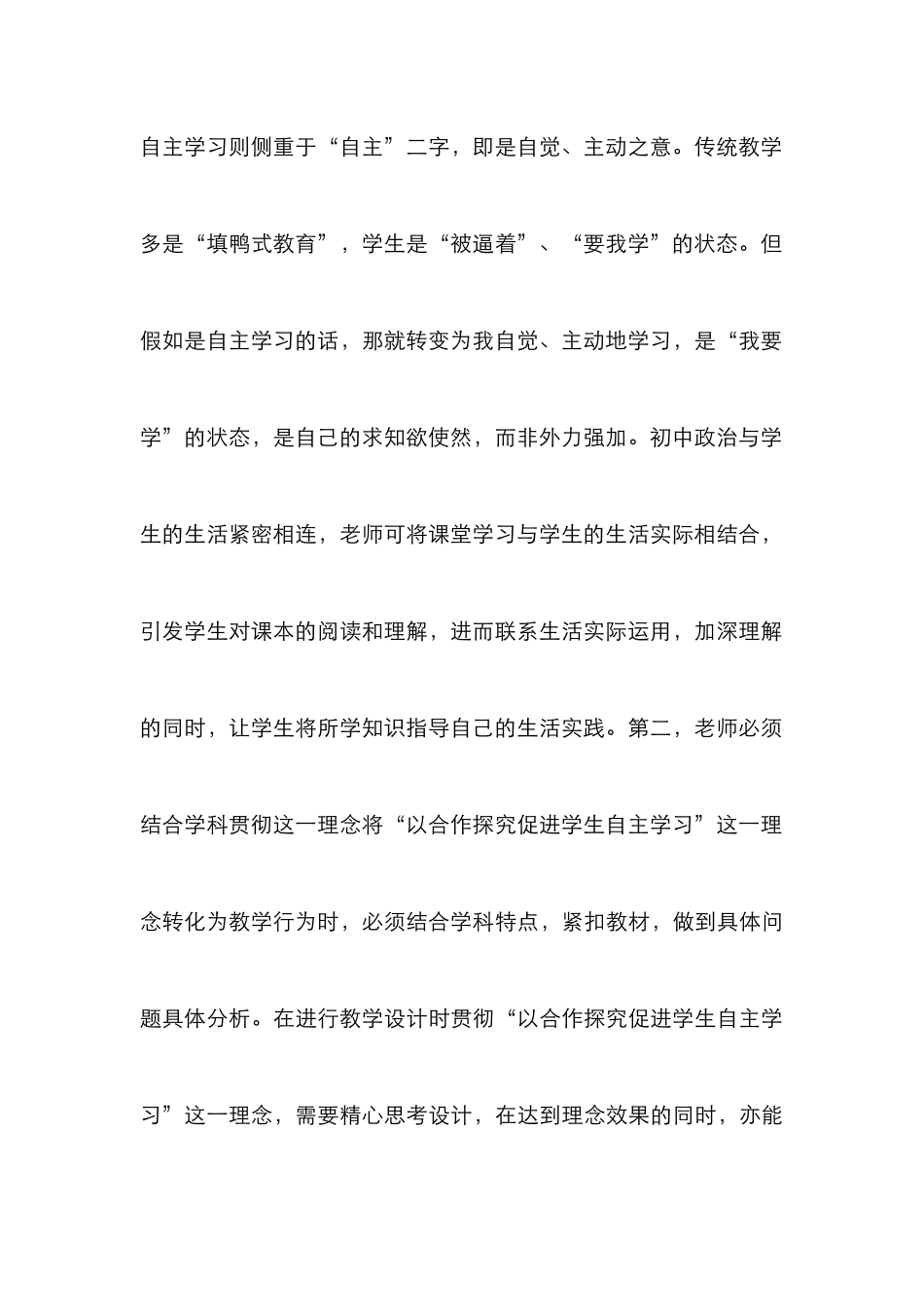 自主学习则侧重于“自主”二字，即是自觉、主动之意。传统教学多是“填鸭式教育”，学生是“被逼着”、“要我学”的状态。但假如是自主学习的话，那就转变为我自觉、主动地学习，是“我要学”的状态，是自己的求知欲使然，而非外力强加。初中政治与学生的生活紧密相连，老师可将课堂学习与学生的生活实际相结合，引发学生对课本的阅读和理解，进而联系生活实际运用，加深理解的同时，让学生将所学知识指导自己的生活实践。第二，老师必须结合学科贯彻这一理念将“以合作探究促进学生自主学习”这一理念转化为教学行为时，必须结合学科特点，紧扣教材，做到具体问题具体分析。在进行教学设计时贯彻“以合作探究促进学生自主学习”这一理念，需要精心思考设计，在达到理念效果的同时，亦能